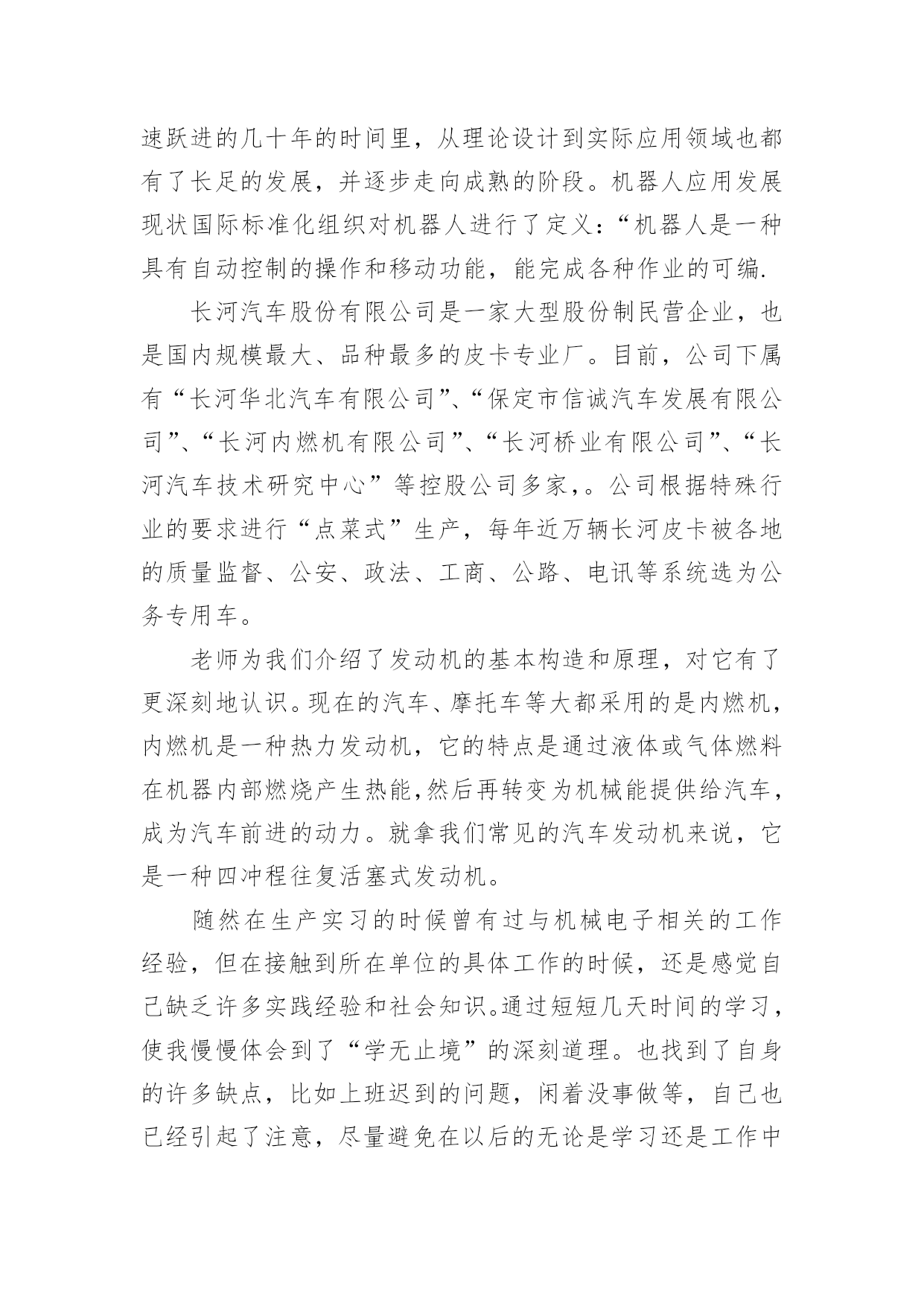 速跃进的几十年的时间里，从理论设计到实际应用领域也都有了长足的发展，并逐步走向成熟的阶段。机器人应用发展现状国际标准化组织对机器人进行了定义：“机器人是一种具有自动控制的操作和移动功能，能完成各种作业的可编.

长河汽车股份有限公司是一家大型股份制民营企业，也是国内规模最大、品种最多的皮卡专业厂。目前，公司下属有“长河华北汽车有限公司”、“保定市信诚汽车发展有限公司”、“长河内燃机有限公司”、“长河桥业有限公司”、“长河汽车技术研究中心”等控股公司多家,。公司根据特殊行业的要求进行“点菜式”生产，每年近万辆长河皮卡被各地的质量监督、公安、政法、工商、公路、电讯等系统选为公务专用车。

老师为我们介绍了发动机的基本构造和原理，对它有了更深刻地认识。现在的汽车、摩托车等大都采用的是内燃机，内燃机是一种热力发动机，它的特点是通过液体或气体燃料在机器内部燃烧产生热能,然后再转变为机械能提供给汽车，成为汽车前进的动力。就拿我们常见的汽车发动机来说，它是一种四冲程往复活塞式发动机。

随然在生产实习的时候曾有过与机械电子相关的工作经验，但在接触到所在单位的具体工作的时候，还是感觉自己缺乏许多实践经验和社会知识。通过短短几天时间的学习，使我慢慢体会到了“学无止境”的深刻道理。也找到了自身的许多缺点，比如上班迟到的问题，闲着没事做等，自己也已经引起了注意，尽量避免在以后的无论是学习还是工作中